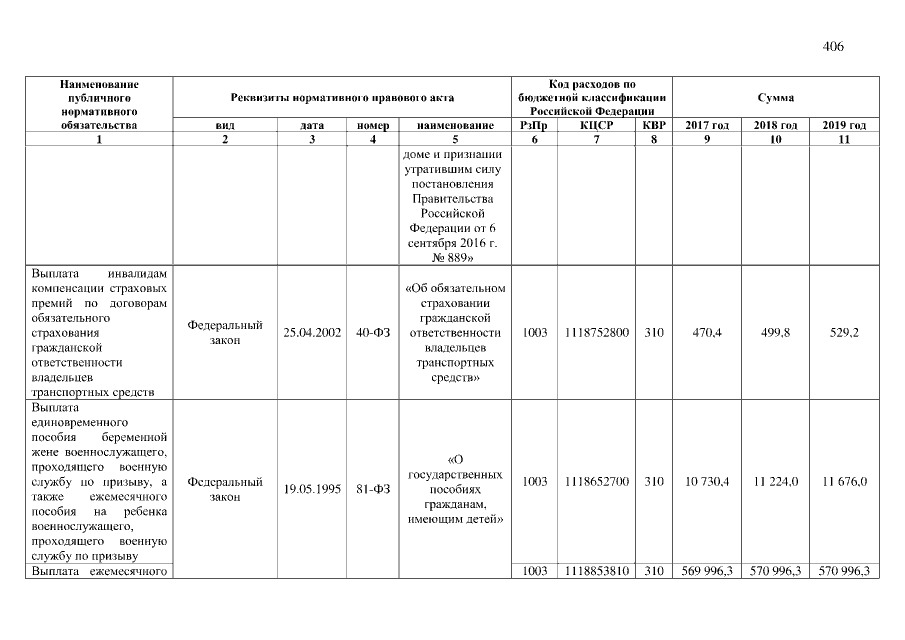 406

| Наименование публичного нормативного обязательства | Реквизиты нормативного правового акта | | | | Код расходов по бюджетной классификации Российской Федерации | | | Сумма | | |
|---|---|---|---|---|---|---|---|---|---|---|
| | вид | дата | номер | наименование | РзПр | КЦСР | КВР | 2017 год | 2018 год | 2019 год |
| 1 | 2 | 3 | 4 | 5 | 6 | 7 | 8 | 9 | 10 | 11 |
| | | | | доме и признании утратившим силу постановления Правительства Российской Федерации от 6 сентября 2016 г. № 889» | | | | | | |
| Выплата инвалидам компенсации страховых премий по договорам обязательного страхования гражданской ответственности владельцев транспортных средств | Федеральный закон | 25.04.2002 | 40-ФЗ | «Об обязательном страховании гражданской ответственности владельцев транспортных средств» | 1003 | 1118752800 | 310 | 470,4 | 499,8 | 529,2 |
| Выплата единовременного пособия беременной жене военнослужащего, проходящего военную службу по призыву, а также ежемесячного пособия на ребенка военнослужащего, проходящего военную службу по призыву | Федеральный закон | 19.05.1995 | 81-ФЗ | «О государственных пособиях гражданам, имеющим детей» | 1003 | 1118652700 | 310 | 10 730,4 | 11 224,0 | 11 676,0 |
| Выплата ежемесячного | | | | | 1003 | 1118853810 | 310 | 569 996,3 | 570 996,3 | 570 996,3 |